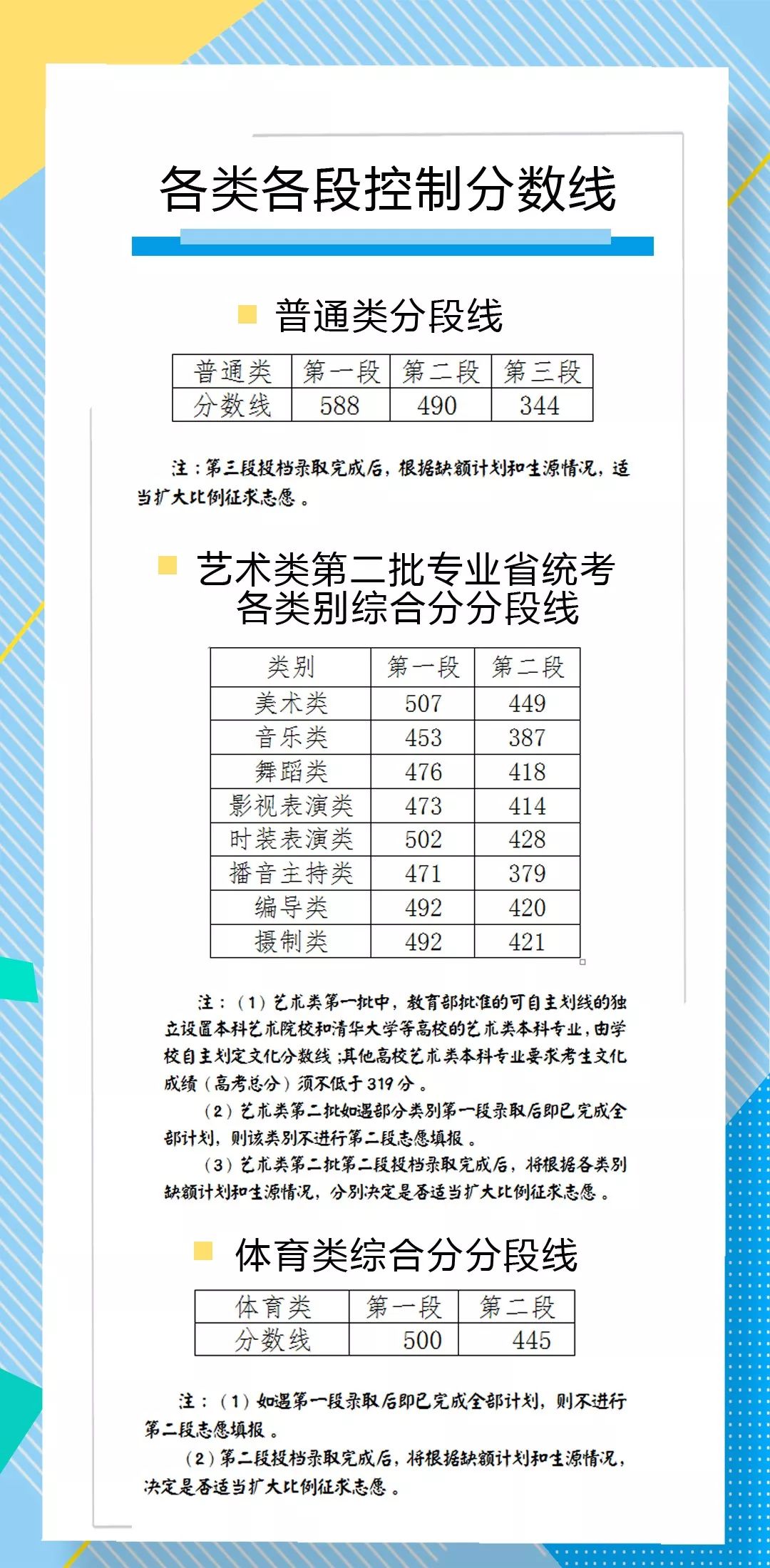 各类各段控制分数线

普通类分段线

| 普通类 | 第一段 | 第二段 | 第三段 |
|---|---|---|---|
| 分数线 | 588 | 490 | 344 |

注：第三段投档录取完成后，根据缺额计划和生源情况，适当扩大比例征求志愿。

艺术类第二批专业省统考各类别综合分分段线

| 类别 | 第一段 | 第二段 |
|---|---|---|
| 美术类 | 507 | 449 |
| 音乐类 | 453 | 387 |
| 舞蹈类 | 476 | 418 |
| 影视表演类 | 473 | 414 |
| 时装表演类 | 502 | 428 |
| 播音主持类 | 471 | 379 |
| 编导类 | 492 | 420 |
| 摄制类 | 492 | 421 |

注：（1）艺术类第一批中，教育部批准的可自主划线的独立设置本科艺术院校和清华大学等高校的艺术类本科专业，由学校自主划定文化分数线；其他高校艺术类本科专业要求考生文化成绩（高考总分）须不低于319分。
（2）艺术类第二批如遇部分类别第一段录取后即已完成全部计划，则该类别不进行第二段志愿填报。
（3）艺术类第二批第二段投档录取完成后，将根据各类别缺额计划和生源情况，分别决定是否适当扩大比例征求志愿。

体育类综合分分段线

| 体育类 | 第一段 | 第二段 |
|---|---|---|
| 分数线 | 500 | 445 |

注：（1）如遇第一段录取后即已完成全部计划，则不进行第二段志愿填报。
（2）第二段投档录取完成后，将根据缺额计划和生源情况，决定是否适当扩大比例征求志愿。